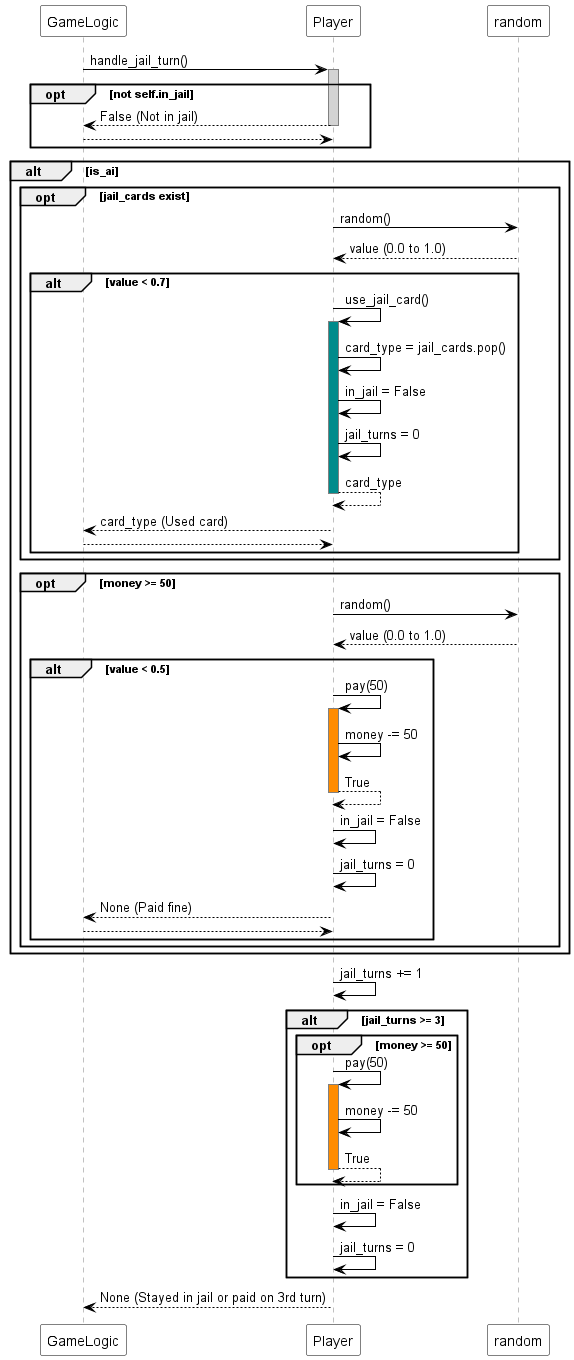 GameLogic

Player

random

handle_jail_turn()

opt [not self.in_jail]

False (Not in jail)

alt [is_ai]

opt [jail_cards exist]

random()

value (0.0 to 1.0)

alt [value < 0.7]

use_jail_card()

card_type = jail_cards.pop()

in_jail = False

jail_turns = 0

card_type

card_type (Used card)

opt [money >= 50]

random()

value (0.0 to 1.0)

alt [value < 0.5]

pay(50)

money -= 50

True

in_jail = False

jail_turns = 0

None (Paid fine)

jail_turns += 1

alt [jail_turns >= 3]

opt [money >= 50]

pay(50)

money -= 50

True

in_jail = False

jail_turns = 0

None (Stayed in jail or paid on 3rd turn)

GameLogic

Player

random